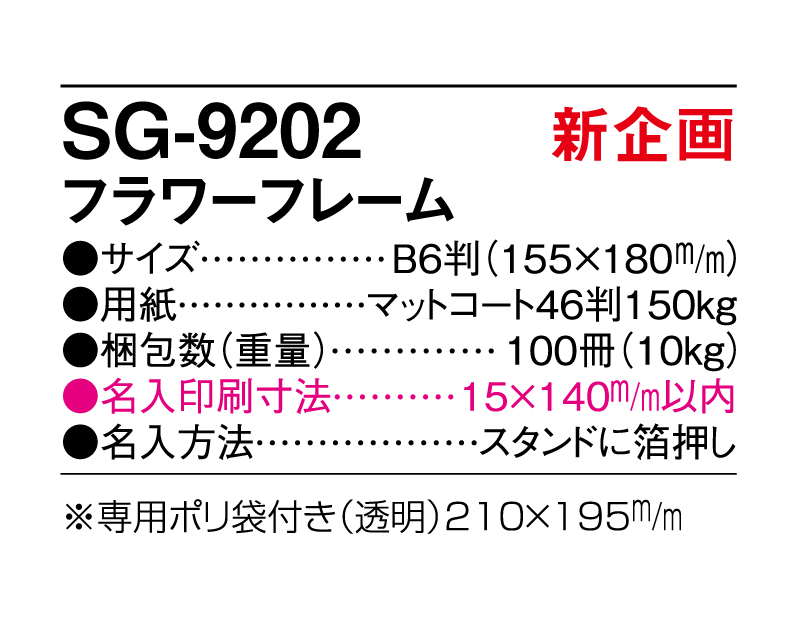 SG-9202 新企画
フラワーフレーム
●サイズ……………B6判(155×180m/m)
●用紙……………マットコート46判150kg
●梱包数(重量)…………100冊(10kg)
●名入印刷寸法………15×140m/m以内
●名入方法………………スタンドに箔押し

※専用ポリ袋付き(透明)210×195m/m